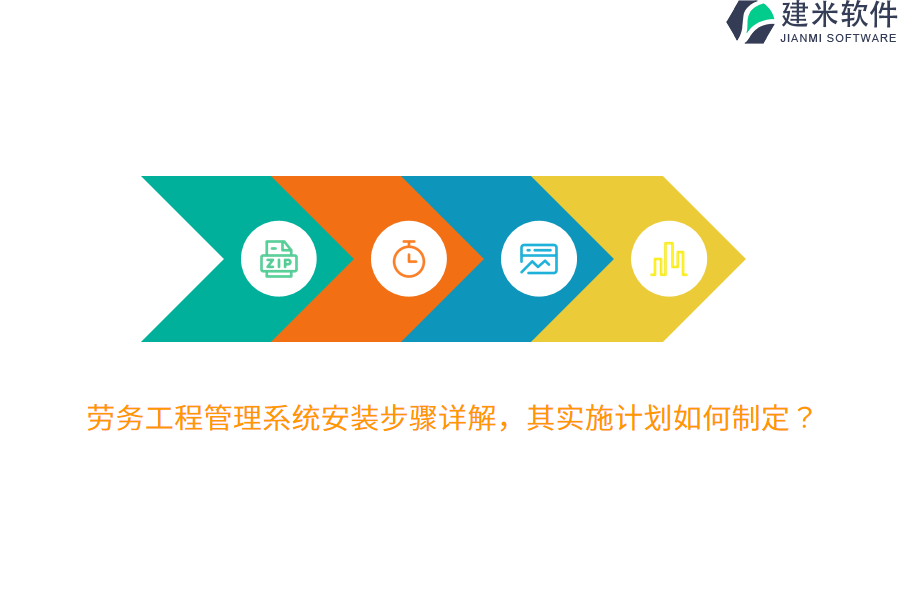 建米软件
JIANMI SOFTWARE

ZIP

劳务工程管理系统安装步骤详解，其实施计划如何制定？